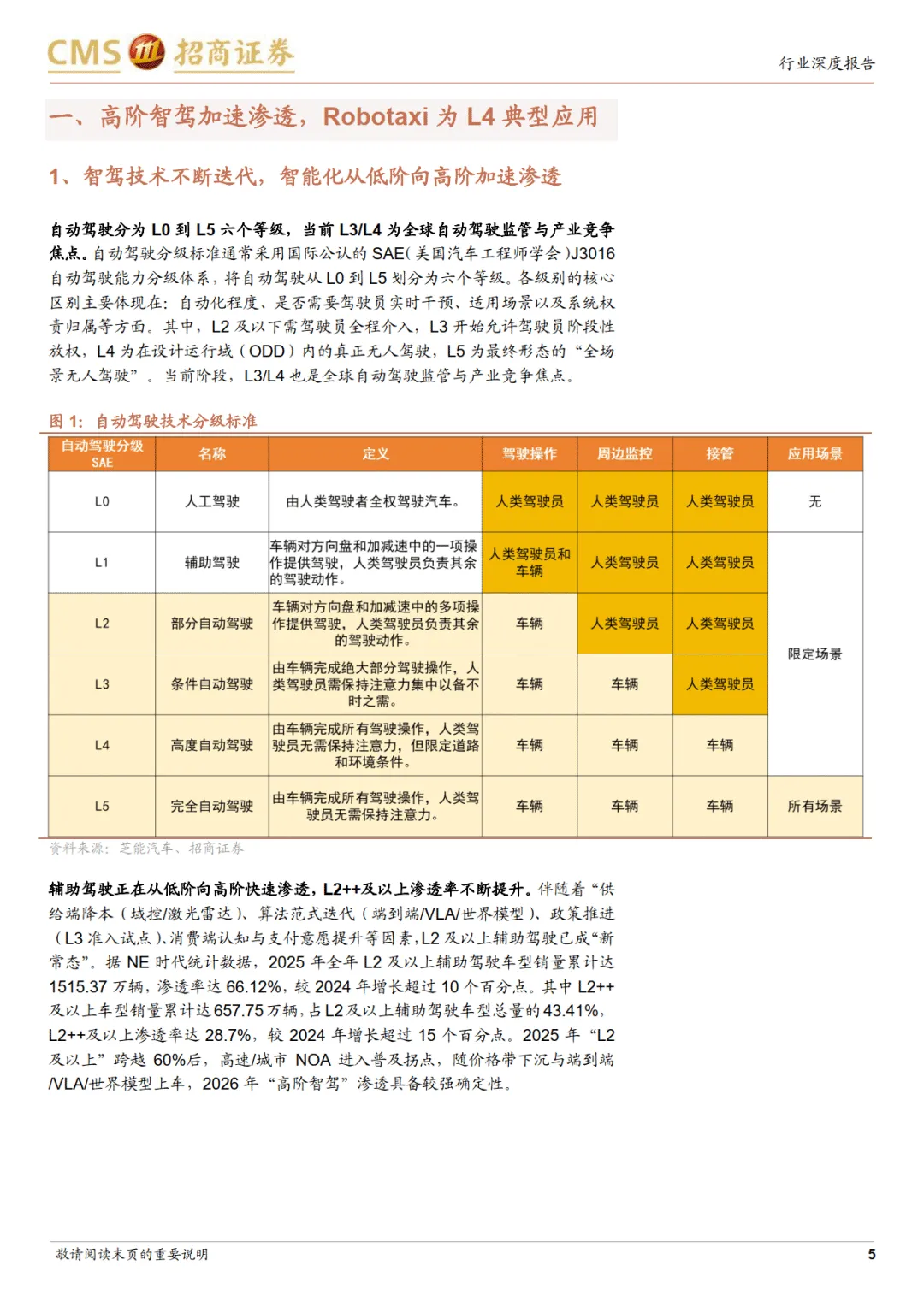 CMS 招商证券

行业深度报告

一、高阶智驾加速渗透，Robotaxi 为 L4 典型应用

1、智驾技术不断迭代，智能化从低阶向高阶加速渗透

自动驾驶分为 L0 到 L5 六个等级，当前 L3/L4 为全球自动驾驶监管与产业竞争焦点。自动驾驶分级标准通常采用国际公认的 SAE（美国汽车工程师学会）J3016 自动驾驶能力分级体系，将自动驾驶从 L0 到 L5 划分为六个等级。各级别的核心区别主要体现在：自动化程度、是否需要驾驶员实时干预、适用场景以及系统权责归属等方面。其中，L2 及以下需驾驶员全程介入，L3 开始允许驾驶员阶段性放权，L4 为在设计运行域（ODD）内的真正无人驾驶，L5 为最终形态的“全场景无人驾驶”。当前阶段，L3/L4 也是全球自动驾驶监管与产业竞争焦点。

图 1：自动驾驶技术分级标准

| 自动驾驶分级 SAE | 名称 | 定义 | 驾驶操作 | 周边监控 | 接管 | 应用场景 |
|---|---|---|---|---|---|---|
| L0 | 人工驾驶 | 由人类驾驶者全权驾驶汽车。 | 人类驾驶员 | 人类驾驶员 | 人类驾驶员 | 无 |
| L1 | 辅助驾驶 | 车辆对方向盘和加减速中的一项操作提供驾驶，人类驾驶员负责其余的驾驶动作。 | 人类驾驶员和车辆 | 人类驾驶员 | 人类驾驶员 | 限定场景 |
| L2 | 部分自动驾驶 | 车辆对方向盘和加减速中的多项操作提供驾驶，人类驾驶员负责其余的驾驶动作。 | 车辆 | 人类驾驶员 | 人类驾驶员 | 限定场景 |
| L3 | 条件自动驾驶 | 由车辆完成绝大部分驾驶操作，人类驾驶员需保持注意力集中以备不时之需。 | 车辆 | 车辆 | 人类驾驶员 | 限定场景 |
| L4 | 高度自动驾驶 | 由车辆完成所有驾驶操作，人类驾驶员无需保持注意力，但限定道路和环境条件。 | 车辆 | 车辆 | 车辆 | 限定场景 |
| L5 | 完全自动驾驶 | 由车辆完成所有驾驶操作，人类驾驶员无需保持注意力。 | 车辆 | 车辆 | 车辆 | 所有场景 |

资料来源：芝能汽车、招商证券

辅助驾驶正在从低阶向高阶快速渗透，L2++及以上渗透率不断提升。伴随着“供给端降本（域控/激光雷达）、算法范式迭代（端到端/VLA/世界模型）、政策推进（L3 准入试点）、消费端认知与支付意愿提升等因素，L2 及以上辅助驾驶已成“新常态”。据 NE 时代统计数据，2025 年全年 L2 及以上辅助驾驶车型销量累计达 1515.37 万辆，渗透率达 66.12%，较 2024 年增长超过 10 个百分点。其中 L2++及以上车型销量累计达 657.75 万辆，占 L2 及以上辅助驾驶车型总量的 43.41%，L2++及以上渗透率达 28.7%，较 2024 年增长超过 15 个百分点。2025 年“L2 及以上”跨越 60%后，高速/城市 NOA 进入普及拐点，随价格带下沉与端到端/VLA/世界模型上车，2026 年“高阶智驾”渗透具备较强确定性。

敬请阅读末页的重要说明

5